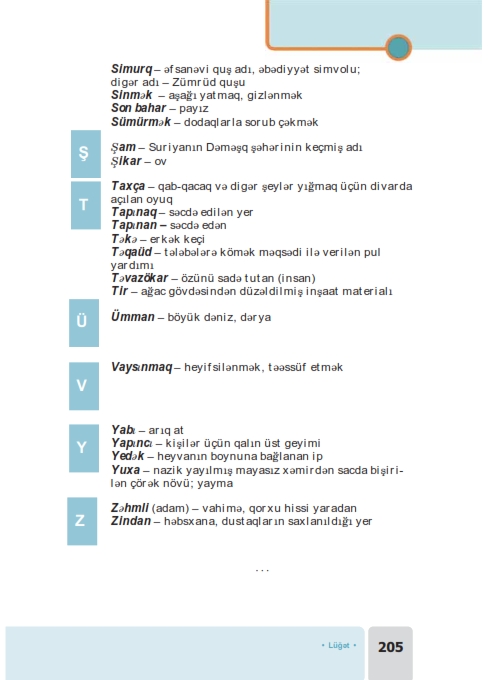 Simurq – əfsanəvi quş adı, əbədiyyət simvolu; digər adı – Zümrüd quşu
Sinmək – aşağı yatmaq, gizlənmək
Son bahar – payız
Sümürmək – dodaqlarla sorub çəkmək

Ş

Şam – Suriyanın Dəməşq şəhərinin keçmiş adı
Şikar – ov

T

Taxça – qab-qacaq və digər şeylər yığmaq üçün divarda açılan oyuq
Tapınaq – səcdə edilən yer
Tapınan – səcdə edən
Təkə – erkək keçi
Təqaüd – tələbələrə kömək məqsədi ilə verilən pul yardımı
Təvazökar – özünü sadə tutan (insan)
Tir – ağac gövdəsindən düzəldilmiş inşaat materialı

Ü

Ümman – böyük dəniz, dərya

V

Vaysınmaq – heyifsilənmək, təəssüf etmək

Y

Yabı – arıq at
Yapıncı – kişilər üçün qalın üst geyimi
Yedək – heyvanın boynuna bağlanan ip
Yuxa – nazik yayılmış mayasız xəmirdən sacda bişirilən çörək növü; yayma

Z

Zəhmli (adam) – vahimə, qorxu hissi yaradan
Zindan – həbsxana, dustaqların saxlanıldığı yer

...

• Lüğət •

205